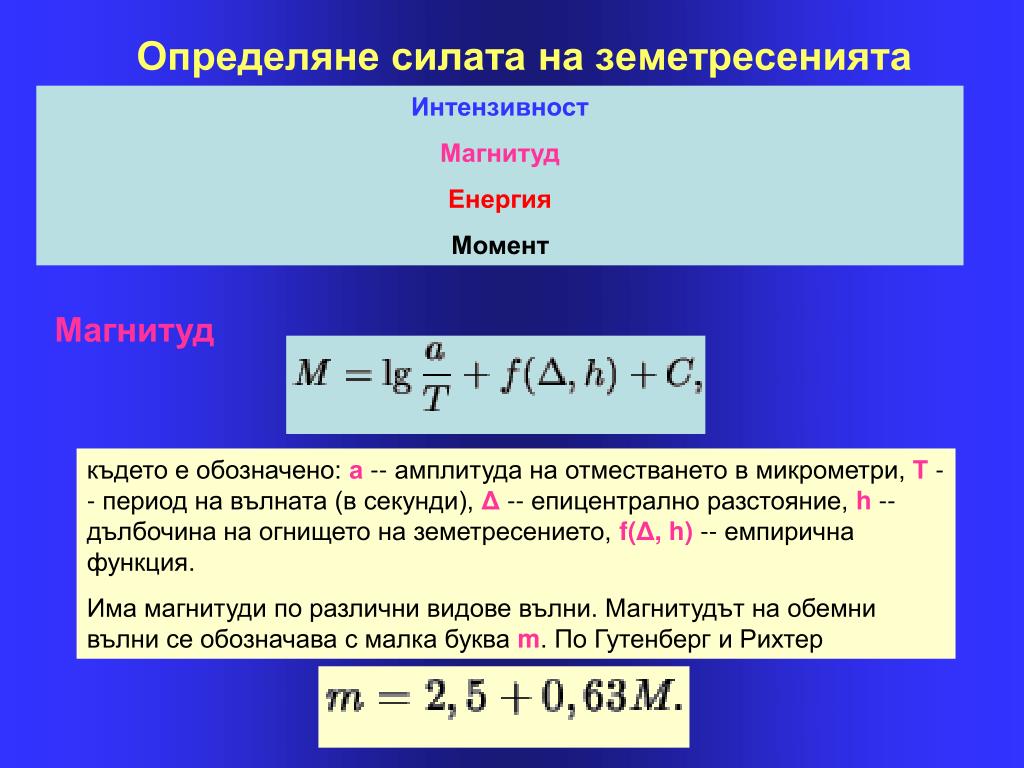 Определяне силата на земетресенията

Интензивност

Магнитуд

Енергия

Момент

Магнитуд

$M = \lg \frac{a}{T} + f(\Delta, h) + C,$

където е обозначено: a -- амплитуда на отместването в микрометри, T -- период на вълната (в секунди), Δ -- епицентрално разстояние, h -- дълбочина на огнището на земетресението, f(Δ, h) -- емпирична функция.

Има магнитуди по различни видове вълни. Магнитудът на обемни вълни се обозначава с малка буква m. По Гутенберг и Рихтер

$m = 2,5 + 0,63M.$